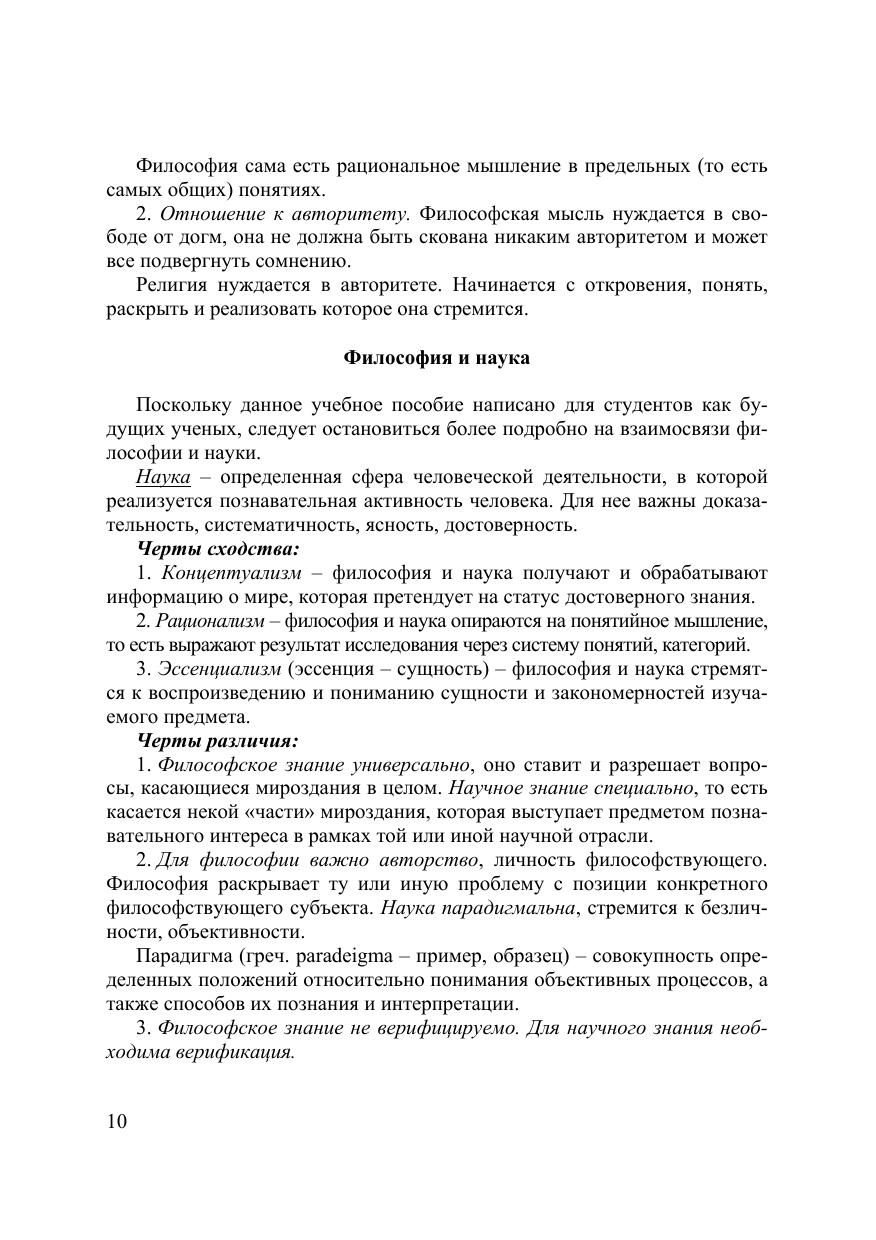 Философия сама есть рациональное мышление в предельных (то есть самых общих) понятиях.

2. Отношение к авторитету. Философская мысль нуждается в свободе от догм, она не должна быть скована никаким авторитетом и может все подвергнуть сомнению.

Религия нуждается в авторитете. Начинается с откровения, понять, раскрыть и реализовать которое она стремится.

Философия и наука

Поскольку данное учебное пособие написано для студентов как будущих ученых, следует остановиться более подробно на взаимосвязи философии и науки.

Наука – определенная сфера человеческой деятельности, в которой реализуется познавательная активность человека. Для нее важны доказательность, систематичность, ясность, достоверность.

Черты сходства:

1. Концептуализм – философия и наука получают и обрабатывают информацию о мире, которая претендует на статус достоверного знания.

2. Рационализм – философия и наука опираются на понятийное мышление, то есть выражают результат исследования через систему понятий, категорий.

3. Эссенциализм (эссенция – сущность) – философия и наука стремятся к воспроизведению и пониманию сущности и закономерностей изучаемого предмета.

Черты различия:

1. Философское знание универсально, оно ставит и разрешает вопросы, касающиеся мироздания в целом. Научное знание специально, то есть касается некой «части» мироздания, которая выступает предметом познавательного интереса в рамках той или иной научной отрасли.

2. Для философии важно авторство, личность философствующего. Философия раскрывает ту или иную проблему с позиции конкретного философствующего субъекта. Наука парадигмальна, стремится к безличности, объективности.

Парадигма (греч. paradeigma – пример, образец) – совокупность определенных положений относительно понимания объективных процессов, а также способов их познания и интерпретации.

3. Философское знание не верифицируемо. Для научного знания необходима верификация.

10